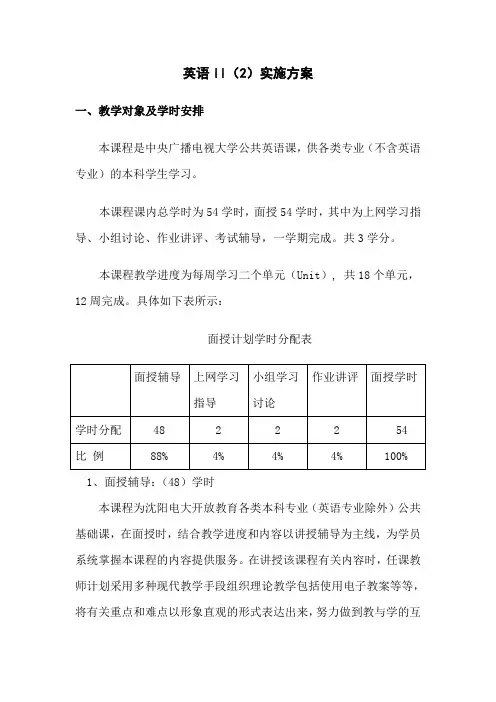 英语 II（2）实施方案

一、教学对象及学时安排

本课程是中央广播电视大学公共英语课，供各类专业（不含英语专业）的本科学生学习。

本课程课内总学时为 54 学时，面授 54 学时，其中为上网学习指导、小组讨论、作业讲评、考试辅导，一学期完成。共 3 学分。

本课程教学进度为每周学习二个单元（Unit），共 18 个单元，12 周完成。具体如下表所示：

面授计划学时分配表

| | 面授辅导 | 上网学习指导 | 小组学习讨论 | 作业讲评 | 面授学时 |
|---|---|---|---|---|---|
| 学时分配 | 48 | 2 | 2 | 2 | 54 |
| 比 例 | 88% | 4% | 4% | 4% | 100% |

1、面授辅导：（48）学时

本课程为沈阳电大开放教育各类本科专业（英语专业除外）公共基础课，在面授时，结合教学进度和内容以讲授辅导为主线，为学员系统掌握本课程的内容提供服务。在讲授该课程有关内容时，任课教师计划采用多种现代教学手段组织理论教学包括使用电子教案等等，将有关重点和难点以形象直观的形式表达出来，努力做到教与学的互